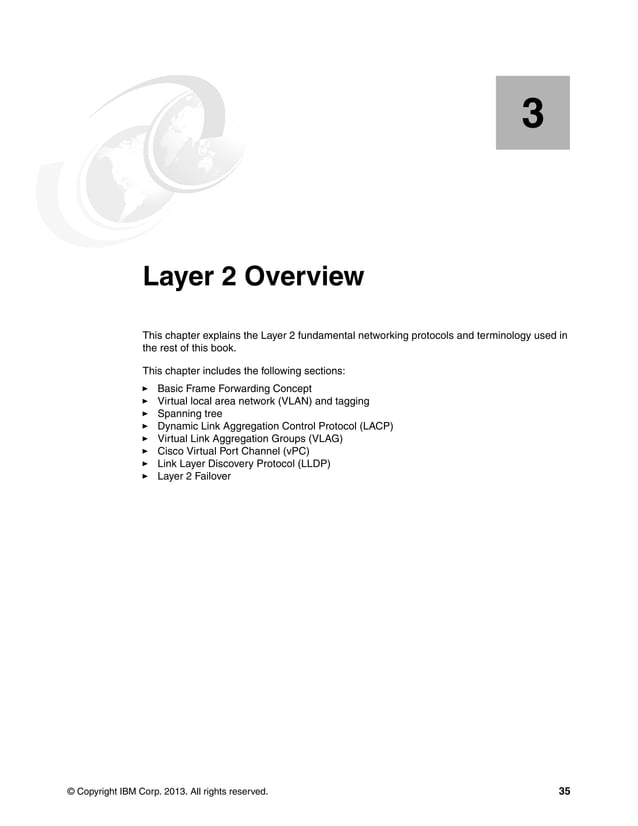 3

Layer 2 Overview

This chapter explains the Layer 2 fundamental networking protocols and terminology used in the rest of this book.

This chapter includes the following sections:

► Basic Frame Forwarding Concept
► Virtual local area network (VLAN) and tagging
► Spanning tree
► Dynamic Link Aggregation Control Protocol (LACP)
► Virtual Link Aggregation Groups (VLAG)
► Cisco Virtual Port Channel (vPC)
► Link Layer Discovery Protocol (LLDP)
► Layer 2 Failover

© Copyright IBM Corp. 2013. All rights reserved. 35